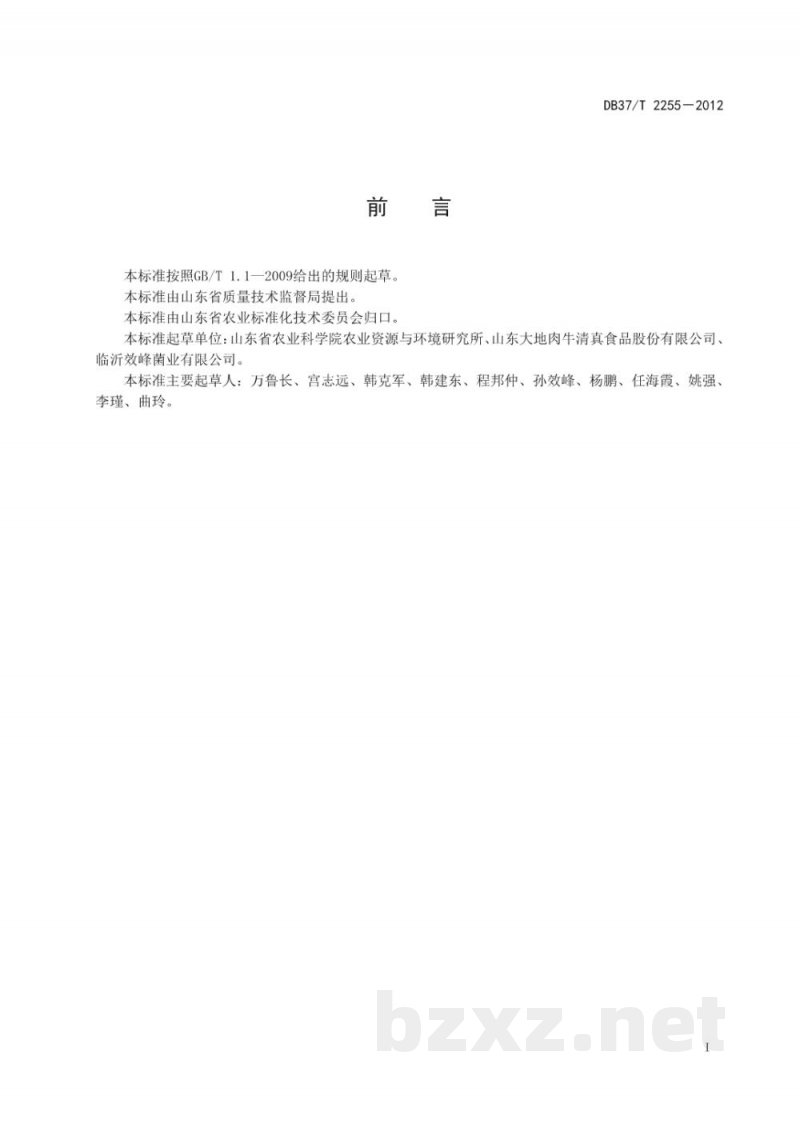 DB37/T 2255—2012

前　言

本标准按照GB/T 1.1—2009给出的规则起草。

本标准由山东省质量技术监督局提出。

本标准由山东省农业标准化技术委员会归口。

本标准起草单位：山东省农业科学院农业资源与环境研究所、山东大地肉牛清真食品股份有限公司、临沂效峰菌业有限公司。

本标准主要起草人：万鲁长、宫志远、韩克军、韩建东、程邦仲、孙效峰、杨鹏、任海霞、姚强、李瑾、曲玲。

bzxz.net

I